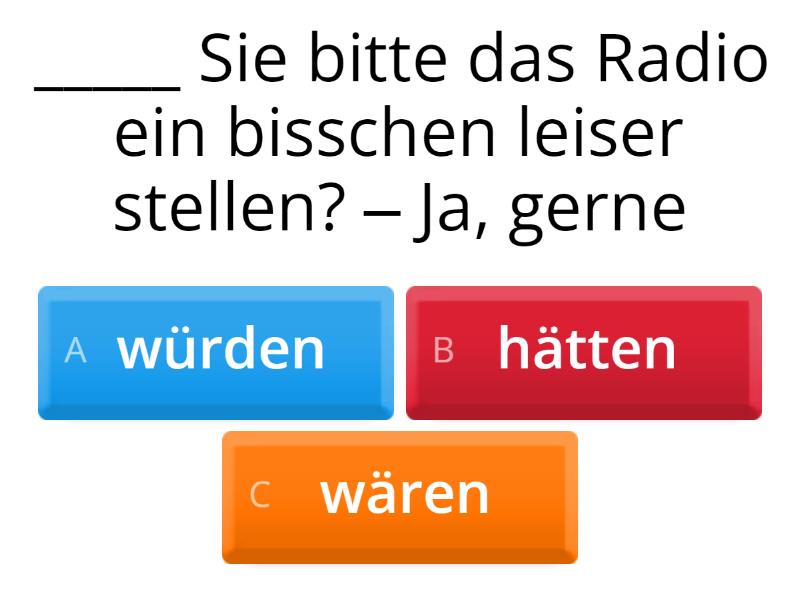 _____ Sie bitte das Radio ein bisschen leiser stellen? – Ja, gerne

A würden

B hätten

C wären